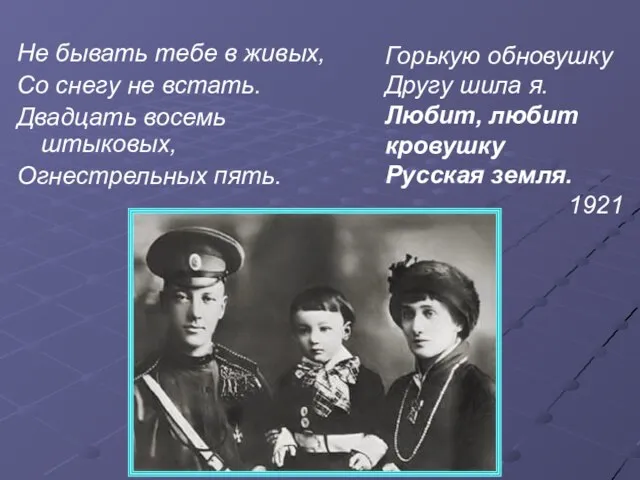 Не бывать тебе в живых,
Со снегу не встать.
Двадцать восемь штыковых,
Огнестрельных пять.

Горькую обновушку
Другу шила я.
Любит, любит кровушку
Русская земля.

1921